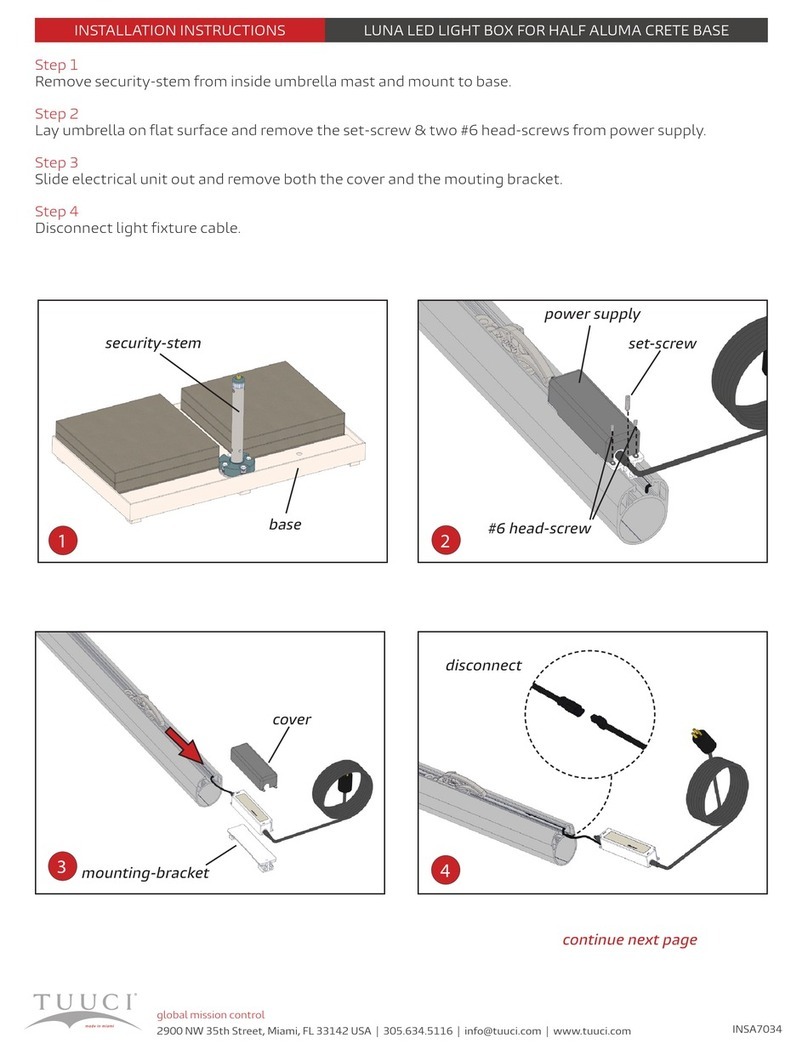 INSTALLATION INSTRUCTIONS
LUNA LED LIGHT BOX FOR HALF ALUMA CRETE BASE

Step 1
Remove security-stem from inside umbrella mast and mount to base.

Step 2
Lay umbrella on flat surface and remove the set-screw & two #6 head-screws from power supply.

Step 3
Slide electrical unit out and remove both the cover and the mouting bracket.

Step 4
Disconnect light fixture cable.

security-stem
base
1

power supply
set-screw
#6 head-screw
2

cover
mounting-bracket
3

disconnect
4

continue next page

TUUCI
made in miami
global mission control
2900 NW 35th Street, Miami, FL 33142 USA | 305.634.5116 | info@tuuci.com | www.tuuci.com
INSA7034